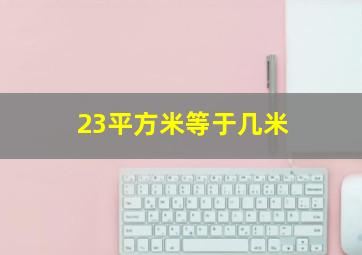 23平方米等于几米